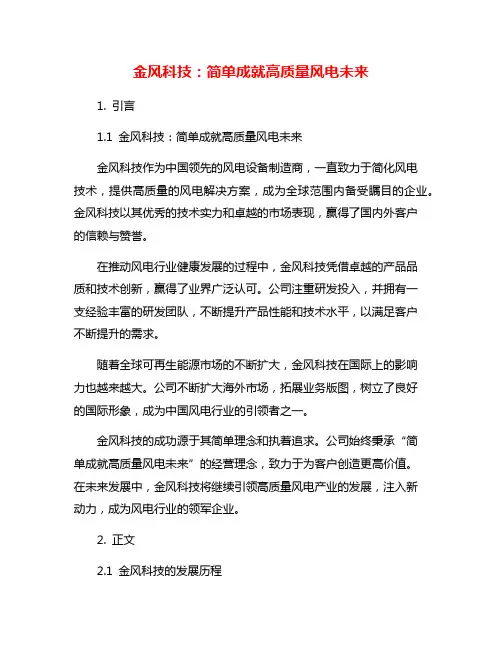 金风科技：简单成就高质量风电未来

1. 引言

1.1 金风科技：简单成就高质量风电未来

金风科技作为中国领先的风电设备制造商，一直致力于简化风电技术，提供高质量的风电解决方案，成为全球范围内备受瞩目的企业。金风科技以其优秀的技术实力和卓越的市场表现，赢得了国内外客户的信赖与赞誉。

在推动风电行业健康发展的过程中，金风科技凭借卓越的产品品质和技术创新，赢得了业界广泛认可。公司注重研发投入，并拥有一支经验丰富的研发团队，不断提升产品性能和技术水平，以满足客户不断提升的需求。

随着全球可再生能源市场的不断扩大，金风科技在国际上的影响力也越来越大。公司不断扩大海外市场，拓展业务版图，树立了良好的国际形象，成为中国风电行业的引领者之一。

金风科技的成功源于其简单理念和执着追求。公司始终秉承“简单成就高质量风电未来”的经营理念，致力于为客户创造更高价值。在未来发展中，金风科技将继续引领高质量风电产业的发展，注入新动力，成为风电行业的领军企业。

2. 正文

2.1 金风科技的发展历程